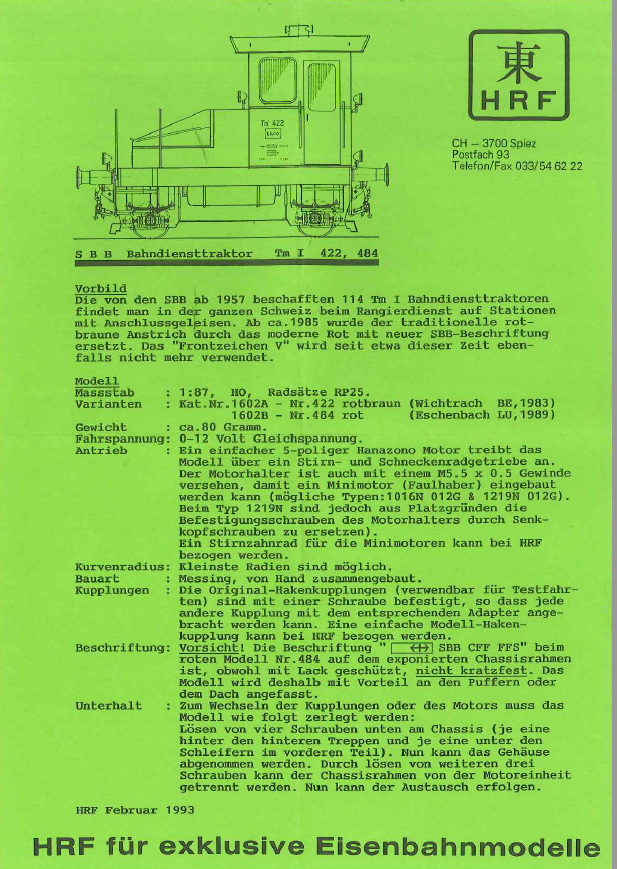 Tm 422

東
HRF

CH – 3700 Spiez
Postfach 93
Telefon/Fax 033/54 62 22

S B B Bahndiensttraktor Tm I 422, 484

Vorbild
Die von den SBB ab 1957 beschafften 114 Tm I Bahndiensttraktoren findet man in der ganzen Schweiz beim Rangierdienst auf Stationen mit Anschlussgeleisen. Ab ca.1985 wurde der traditionelle rotbraune Anstrich durch das moderne Rot mit neuer SBB-Beschriftung ersetzt. Das "Frontzeichen V" wird seit etwa dieser Zeit ebenfalls nicht mehr verwendet.

Modell
Massstab : 1:87, HO, Radsätze RP25.
Varianten : Kat.Nr.1602A - Nr.422 rotbraun (Wichtrach BE,1983)
1602B - Nr.484 rot (Eschenbach LU,1989)
Gewicht : ca.80 Gramm.
Fahrspannung: 0-12 Volt Gleichspannung.
Antrieb : Ein einfacher 5-poliger Hanazono Motor treibt das Modell über ein Stirn- und Schneckenradgetriebe an. Der Motorhalter ist auch mit einem M5.5 x 0.5 Gewinde versehen, damit ein Minimotor (Faulhaber) eingebaut werden kann (mögliche Typen:1016N 012G & 1219N 012G). Beim Typ 1219N sind jedoch aus Platzgründen die Befestigungsschrauben des Motorhalters durch Senkkopfschrauben zu ersetzen).
Ein Stirnzahnrad für die Minimotoren kann bei HRF bezogen werden.
Kurvenradius: Kleinste Radien sind möglich.
Bauart : Messing, von Hand zusammengebaut.
Kupplungen : Die Original-Hakenkupplungen (verwendbar für Testfahrten) sind mit einer Schraube befestigt, so dass jede andere Kupplung mit dem entsprechenden Adapter angebracht werden kann. Eine einfache Modell-Hakenkupplung kann bei HRF bezogen werden.
Beschriftung: Vorsicht! Die Beschriftung " SBB CFF FFS" beim roten Modell Nr.484 auf dem exponierten Chassisrahmen ist, obwohl mit Lack geschützt, nicht kratzfest. Das Modell wird deshalb mit Vorteil an den Puffern oder dem Dach angefasst.
Unterhalt : Zum Wechseln der Kupplungen oder des Motors muss das Modell wie folgt zerlegt werden:
Lösen von vier Schrauben unten am Chassis (je eine hinter den hinteren Treppen und je eine unter den Schleifern im vorderen Teil). Nun kann das Gehäuse abgenommen werden. Durch lösen von weiteren drei Schrauben kann der Chassisrahmen von der Motoreinheit getrennt werden. Nun kann der Austausch erfolgen.

HRF Februar 1993

HRF für exklusive Eisenbahnmodelle